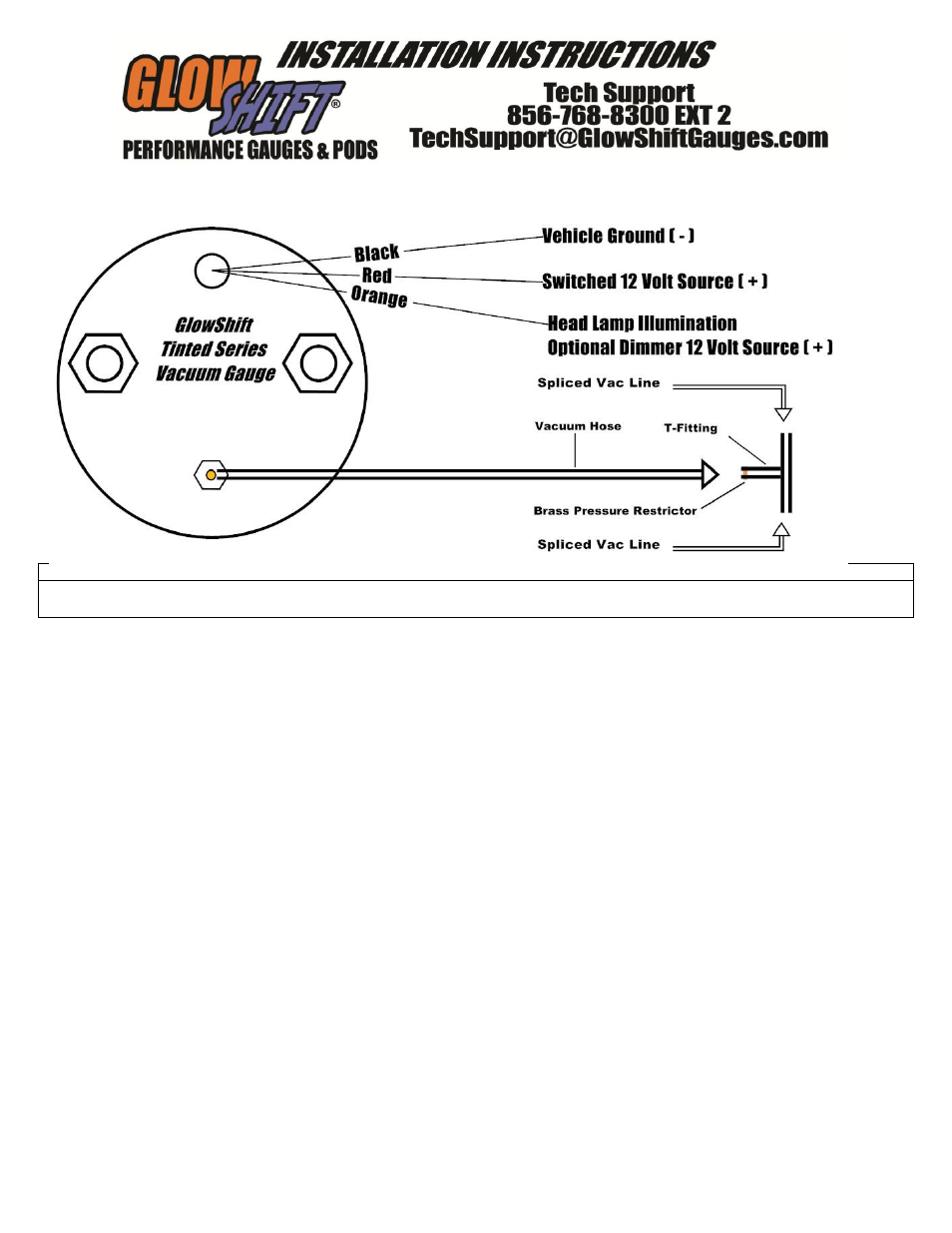 GLOW SHIFT®
PERFORMANCE GAUGES & PODS

INSTALLATION INSTRUCTIONS

Tech Support
856-768-8300 EXT 2
TechSupport@GlowShiftGauges.com

GlowShift
Tinted Series
Vacuum Gauge

Black
Red
Orange

Vehicle Ground ( - )
Switched 12 Volt Source ( + )
Head Lamp Illumination
Optional Dimmer 12 Volt Source ( + )

Spliced Vac Line
Vacuum Hose
T-Fitting
Brass Pressure Restrictor
Spliced Vac Line